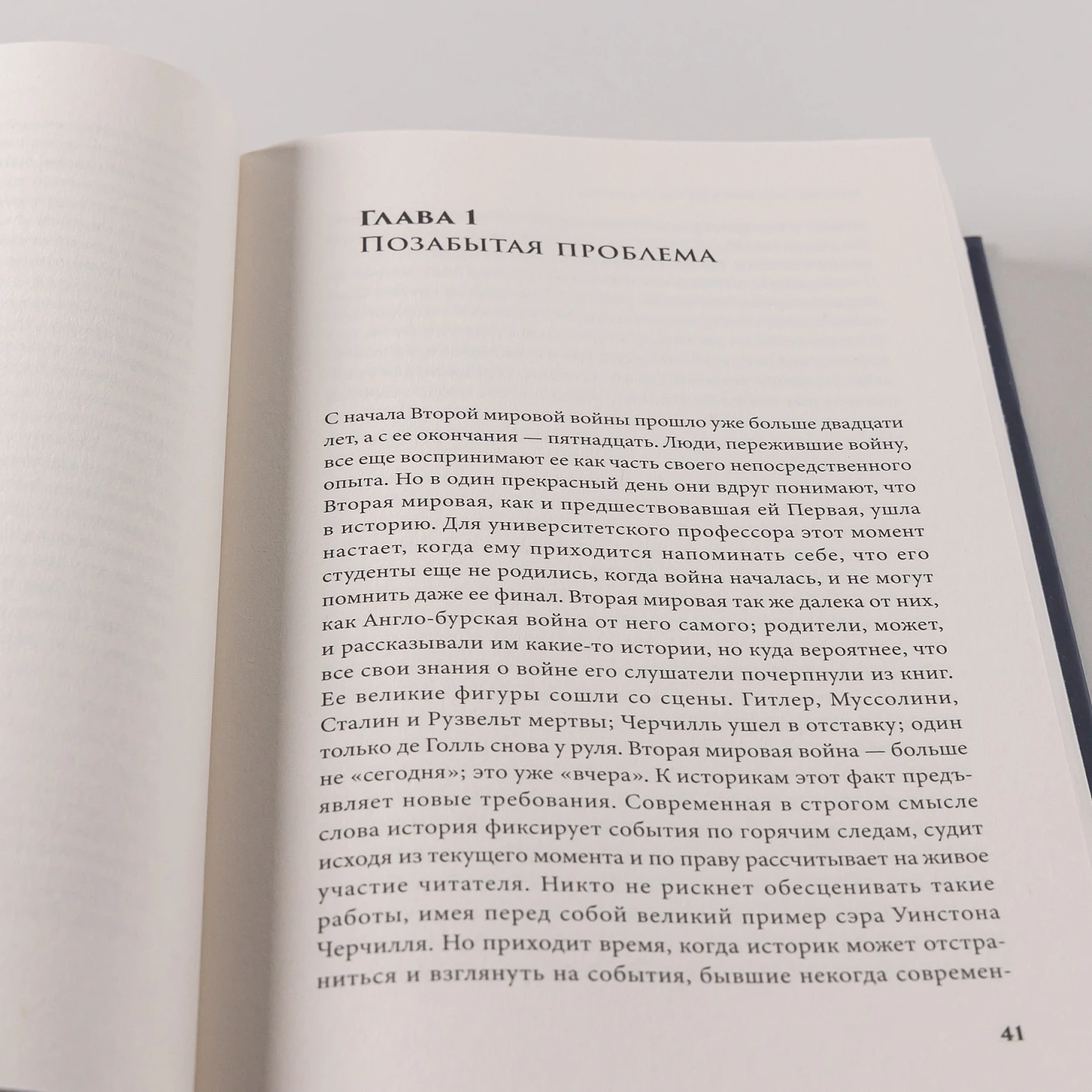 Глава 1
Позабытая проблема

С начала Второй мировой войны прошло уже больше двадцати лет, а с ее окончания — пятнадцать. Люди, пережившие войну, все еще воспринимают ее как часть своего непосредственного опыта. Но в один прекрасный день они вдруг понимают, что Вторая мировая, как и предшествовавшая ей Первая, ушла в историю. Для университетского профессора этот момент настает, когда ему приходится напоминать себе, что его студенты еще не родились, когда война началась, и не могут помнить даже ее финал. Вторая мировая так же далека от них, как Англо-бурская война от него самого; родители, может, и рассказывали им какие-то истории, но куда вероятнее, что все свои знания о войне его слушатели почерпнули из книг. Ее великие фигуры сошли со сцены. Гитлер, Муссолини, Сталин и Рузвельт мертвы; Черчилль ушел в отставку; один только де Голль снова у руля. Вторая мировая война — больше не «сегодня»; это уже «вчера». К историкам этот факт предъявляет новые требования. Современная в строгом смысле слова история фиксирует события по горячим следам, судит исходя из текущего момента и по праву рассчитывает на живое участие читателя. Никто не рискнет обесценивать такие работы, имея перед собой великий пример сэра Уинстона Черчилля. Но приходит время, когда историк может отстраниться и взглянуть на события, бывшие некогда современ-

41